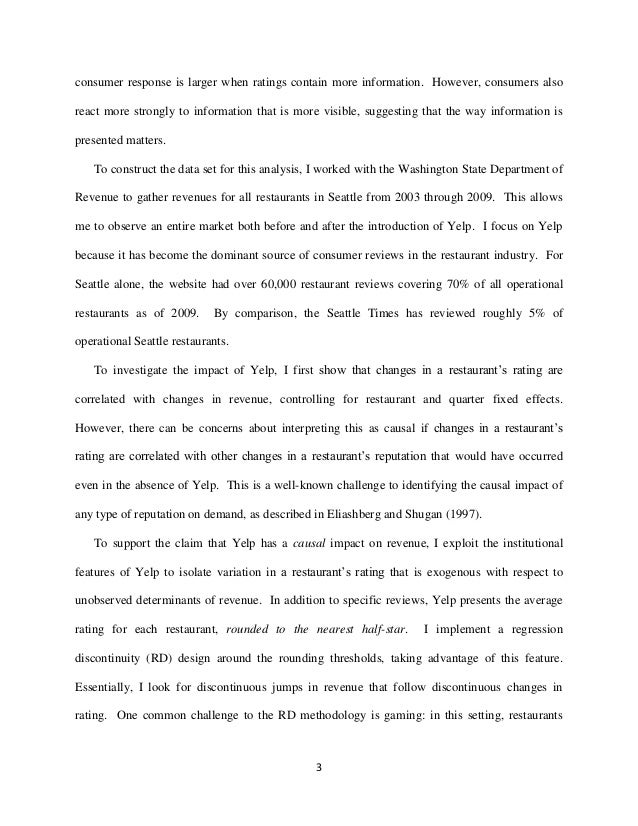 consumer response is larger when ratings contain more information. However, consumers also react more strongly to information that is more visible, suggesting that the way information is presented matters.

To construct the data set for this analysis, I worked with the Washington State Department of Revenue to gather revenues for all restaurants in Seattle from 2003 through 2009. This allows me to observe an entire market both before and after the introduction of Yelp. I focus on Yelp because it has become the dominant source of consumer reviews in the restaurant industry. For Seattle alone, the website had over 60,000 restaurant reviews covering 70% of all operational restaurants as of 2009. By comparison, the Seattle Times has reviewed roughly 5% of operational Seattle restaurants.

To investigate the impact of Yelp, I first show that changes in a restaurant's rating are correlated with changes in revenue, controlling for restaurant and quarter fixed effects. However, there can be concerns about interpreting this as causal if changes in a restaurant's rating are correlated with other changes in a restaurant's reputation that would have occurred even in the absence of Yelp. This is a well-known challenge to identifying the causal impact of any type of reputation on demand, as described in Eliashberg and Shugan (1997).

To support the claim that Yelp has a causal impact on revenue, I exploit the institutional features of Yelp to isolate variation in a restaurant's rating that is exogenous with respect to unobserved determinants of revenue. In addition to specific reviews, Yelp presents the average rating for each restaurant, rounded to the nearest half-star. I implement a regression discontinuity (RD) design around the rounding thresholds, taking advantage of this feature. Essentially, I look for discontinuous jumps in revenue that follow discontinuous changes in rating. One common challenge to the RD methodology is gaming: in this setting, restaurants

3